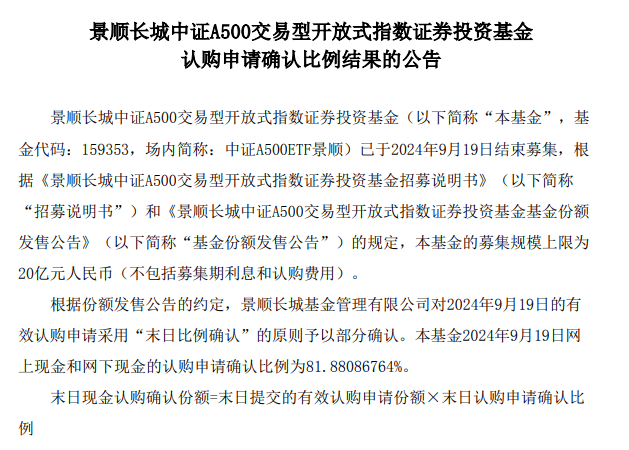 景顺长城中证A500交易型开放式指数证券投资基金
认购申请确认比例结果的公告

景顺长城中证A500交易型开放式指数证券投资基金（以下简称“本基金”，基金代码：159353，场内简称：中证A500ETF景顺）已于2024年9月19日结束募集，根据《景顺长城中证A500交易型开放式指数证券投资基金招募说明书》（以下简称“招募说明书”）和《景顺长城中证A500交易型开放式指数证券投资基金基金份额发售公告》（以下简称“基金份额发售公告”）的规定，本基金的募集规模上限为20亿元人民币（不包括募集期利息和认购费用）。

根据份额发售公告的约定，景顺长城基金管理有限公司对2024年9月19日的有效认购申请采用“末日比例确认”的原则予以部分确认。本基金2024年9月19日网上现金和网下现金的认购申请确认比例为81.88086764%。

末日现金认购确认份额=末日提交的有效认购申请份额×末日认购申请确认比例